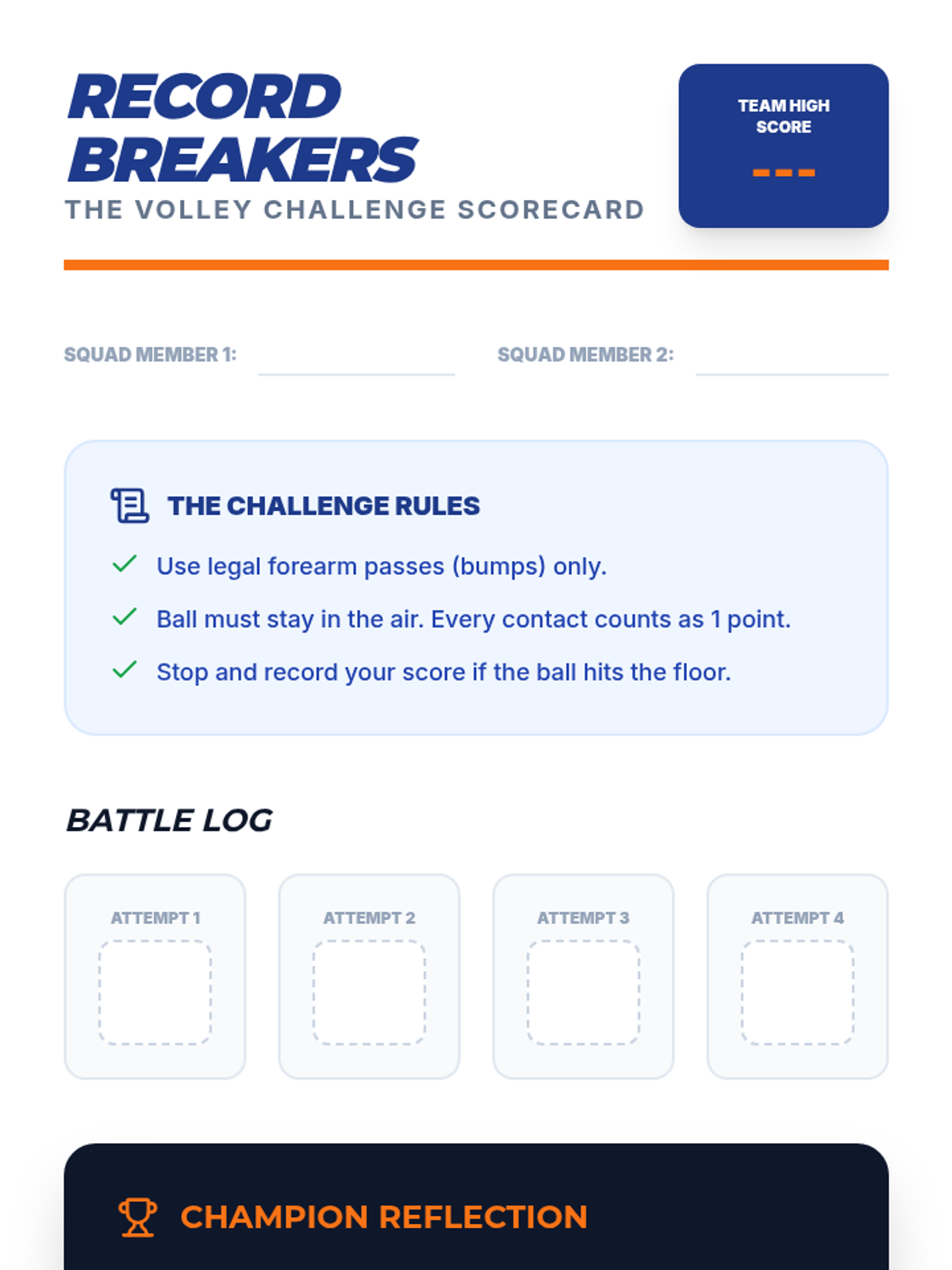 RECORD BREAKERS

THE VOLLEY CHALLENGE SCORECARD

TEAM HIGH SCORE

---

SQUAD MEMBER 1: ____ SQUAD MEMBER 2: ____

THE CHALLENGE RULES

✓ Use legal forearm passes (bumps) only.

✓ Ball must stay in the air. Every contact counts as 1 point.

✓ Stop and record your score if the ball hits the floor.

BATTLE LOG

ATTEMPT 1

ATTEMPT 2

ATTEMPT 3

ATTEMPT 4

CHAMPION REFLECTION